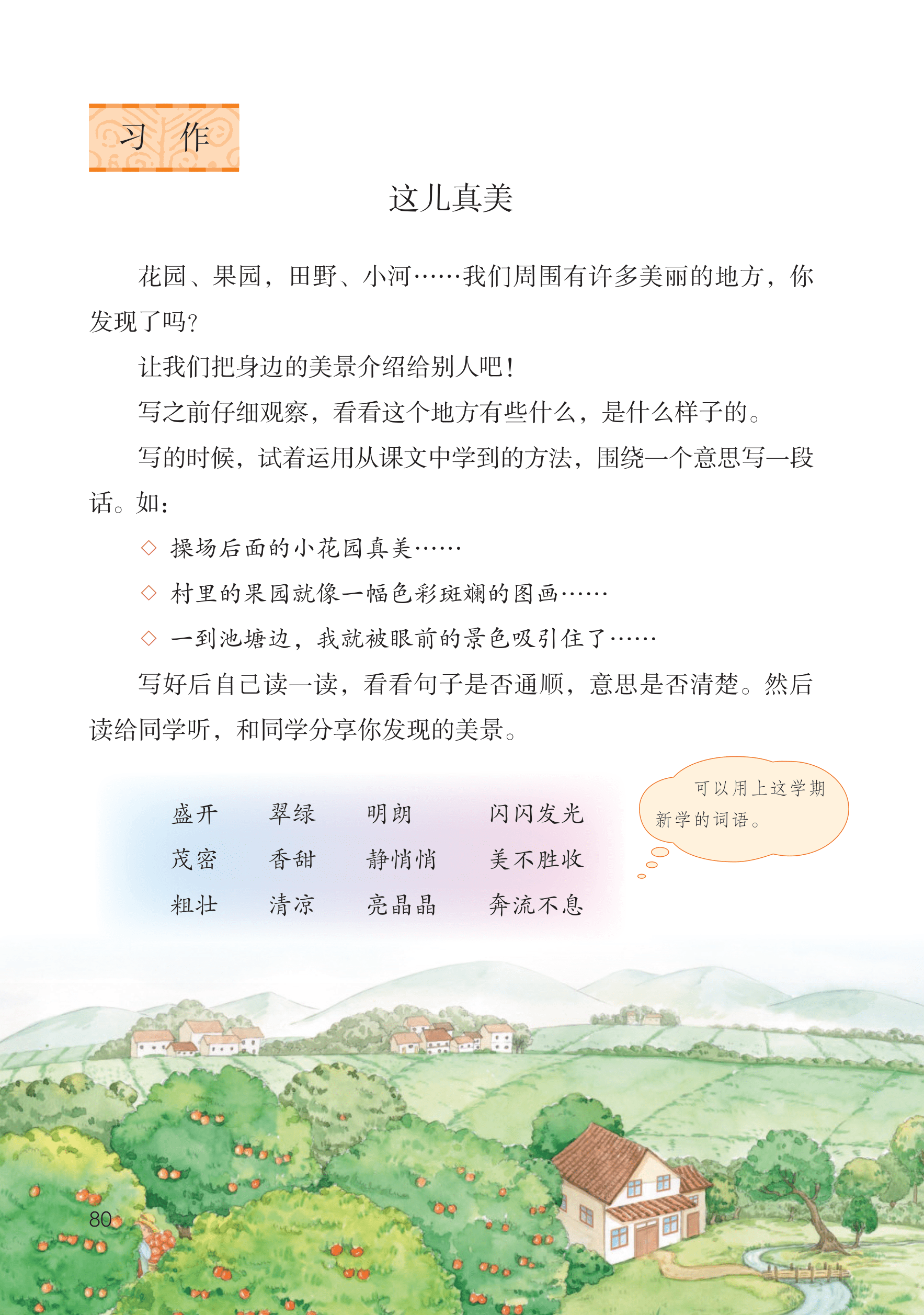 习 作

这儿真美

花园、果园，田野、小河……我们周围有许多美丽的地方，你发现了吗？

让我们把身边的美景介绍给别人吧！

写之前仔细观察，看看这个地方有些什么，是什么样子的。

写的时候，试着运用从课文中学到的方法，围绕一个意思写一段话。如：

◇ 操场后面的小花园真美……

◇ 村里的果园就像一幅色彩斑斓的图画……

◇ 一到池塘边，我就被眼前的景色吸引住了……

写好后自己读一读，看看句子是否通顺，意思是否清楚。然后读给同学听，和同学分享你发现的美景。

| 盛开 | 翠绿 | 明朗 | 闪闪发光 |
|---|---|---|---|
| 茂密 | 香甜 | 静悄悄 | 美不胜收 |
| 粗壮 | 清凉 | 亮晶晶 | 奔流不息 |

可以用上这学期新学的词语。

80